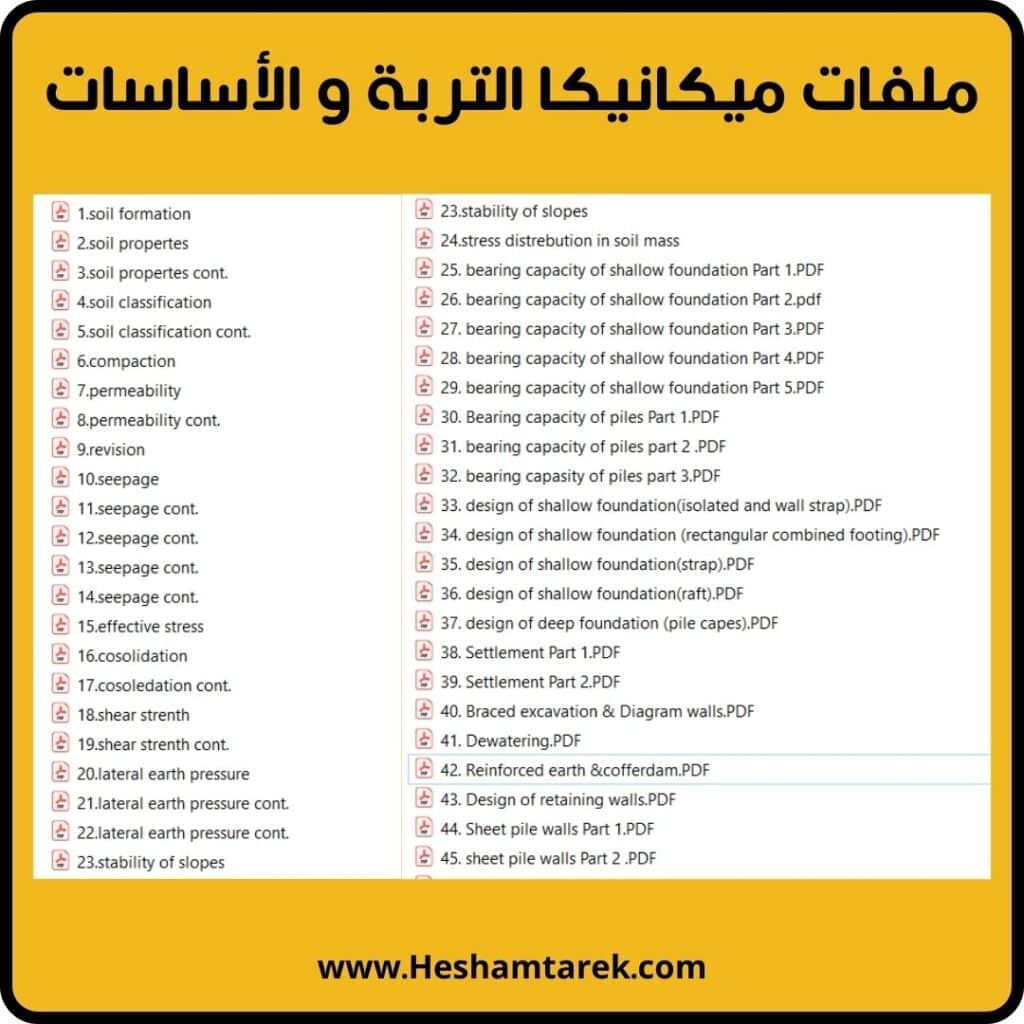 ملفات ميكانيكا التربة و الأساسات

1.soil formation
2.soil propertes
3.soil propertes cont.
4.soil classification
5.soil classification cont.
6.compaction
7.permeability
8.permeability cont.
9.revision
10.seepage
11.seepage cont.
12.seepage cont.
13.seepage cont.
14.seepage cont.
15.effective stress
16.cosolidation
17.cosoledation cont.
18.shear strenth
19.shear strenth cont.
20.lateral earth pressure
21.lateral earth pressure cont.
22.lateral earth pressure cont.
23.stability of slopes

23.stability of slopes
24.stress distrebution in soil mass
25. bearing capacity of shallow foundation Part 1.PDF
26. bearing capacity of shallow foundation Part 2.pdf
27. bearing capacity of shallow foundation Part 3.PDF
28. bearing capacity of shallow foundation Part 4.PDF
29. bearing capacity of shallow foundation Part 5.PDF
30. Bearing capacity of piles Part 1.PDF
31. bearing capacity of piles part 2 .PDF
32. bearing capasity of piles part 3.PDF
33. design of shallow foundation(isolated and wall strap).PDF
34. design of shallow foundation (rectangular combined footing).PDF
35. design of shallow foundation(strap).PDF
36. design of shallow foundation(raft).PDF
37. design of deep foundation (pile capes).PDF
38. Settlement Part 1.PDF
39. Settlement Part 2.PDF
40. Braced excavation & Diagram walls.PDF
41. Dewatering.PDF
42. Reinforced earth &cofferdam.PDF
43. Design of retaining walls.PDF
44. Sheet pile walls Part 1.PDF
45. sheet pile walls Part 2 .PDF

www.Heshamtarek.com